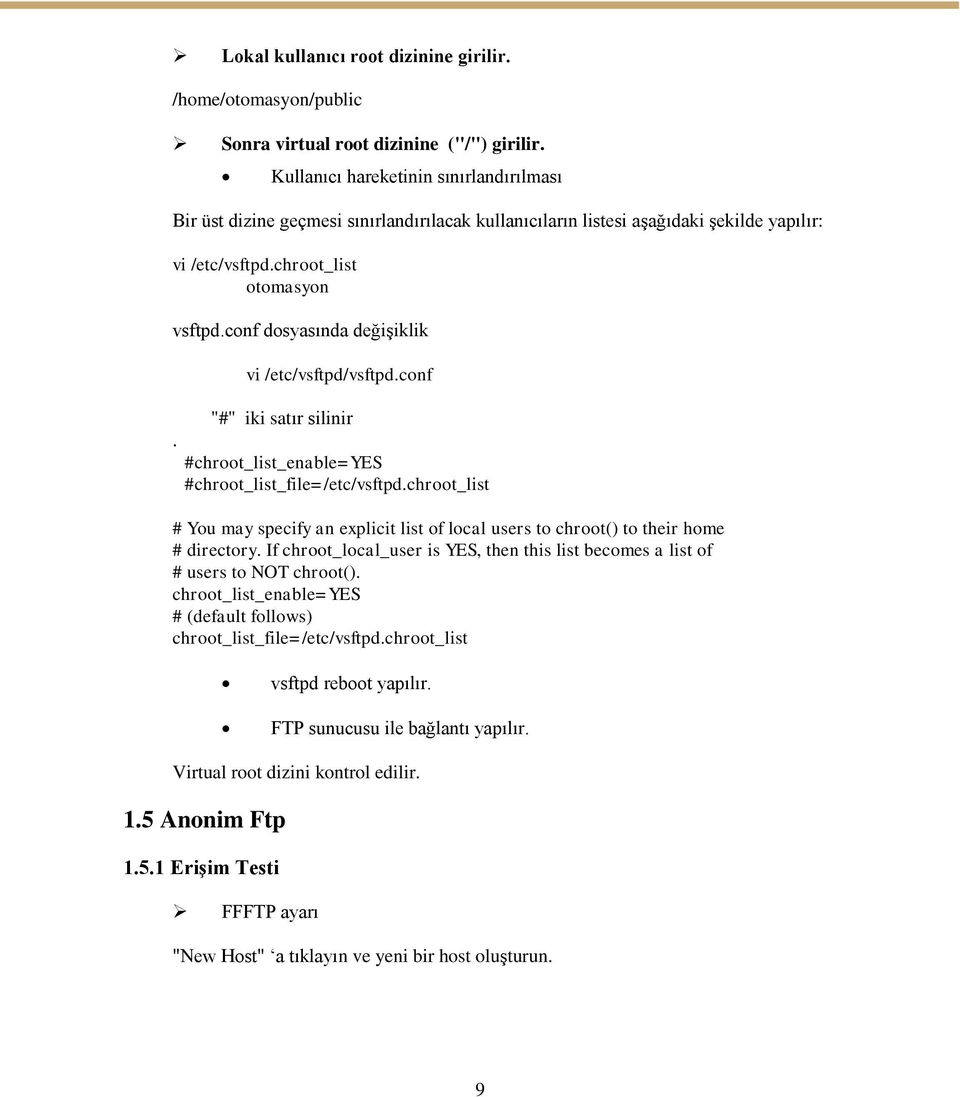 ➢ Lokal kullanıcı root dizinine girilir.

/home/otomasyon/public

➢ Sonra virtual root dizinine ("/") girilir.

• Kullanıcı hareketinin sınırlandırılması

Bir üst dizine geçmesi sınırlandırılacak kullanıcıların listesi aşağıdaki şekilde yapılır:

vi /etc/vsftpd.chroot_list
otomasyon

vsftpd.conf dosyasında değişiklik

vi /etc/vsftpd/vsftpd.conf

"#" iki satır silinir
.
#chroot_list_enable=YES
#chroot_list_file=/etc/vsftpd.chroot_list

# You may specify an explicit list of local users to chroot() to their home
# directory. If chroot_local_user is YES, then this list becomes a list of
# users to NOT chroot().
chroot_list_enable=YES
# (default follows)
chroot_list_file=/etc/vsftpd.chroot_list

• vsftpd reboot yapılır.

• FTP sunucusu ile bağlantı yapılır.

Virtual root dizini kontrol edilir.

1.5 Anonim Ftp

1.5.1 Erişim Testi

➢ FFFTP ayarı

"New Host" ‘a tıklayın ve yeni bir host oluşturun.

9